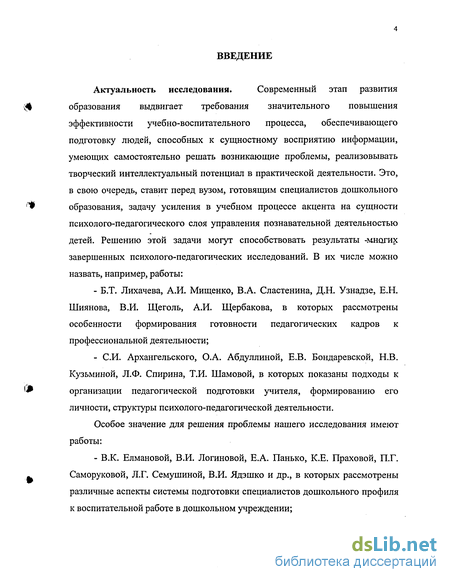 4

ВВЕДЕНИЕ

Актуальность исследования. Современный этап развития образования выдвигает требования значительного повышения эффективности учебно-воспитательного процесса, обеспечивающего подготовку людей, способных к сущностному восприятию информации, умеющих самостоятельно решать возникающие проблемы, реализовывать творческий интеллектуальный потенциал в практической деятельности. Это, в свою очередь, ставит перед вузом, готовящим специалистов дошкольного образования, задачу усиления в учебном процессе акцента на сущности психолого-педагогического слоя управления познавательной деятельностью детей. Решению этой задачи могут способствовать результаты многих завершенных психолого-педагогических исследований. В их числе можно назвать, например, работы:

- Б.Т. Лихачева, А.И. Мищенко, В.А. Сластенина, Д.Н. Узнадзе, Е.Н. Шиянова, В.И. Щеголь, А.И. Щербакова, в которых рассмотрены особенности формирования готовности педагогических кадров к профессиональной деятельности;

- С.И. Архангельского, О.А. Абдуллиной, Е.В. Бондаревской, Н.В. Кузьминой, Л.Ф. Спирина, Т.И. Шамовой, в которых показаны подходы к организации педагогической подготовки учителя, формированию его личности, структуры психолого-педагогической деятельности.

Особое значение для решения проблемы нашего исследования имеют работы:

- В.К. Елмановой, В.И. Логиновой, Е.А. Панько, К.Е. Праховой, П.Г. Саморуковой, Л.Г. Семушиной, В.И. Ядэшко и др., в которых рассмотрены различные аспекты системы подготовки специалистов дошкольного профиля к воспитательной работе в дошкольном учреждении;

dsLib.net
библиотека диссертаций